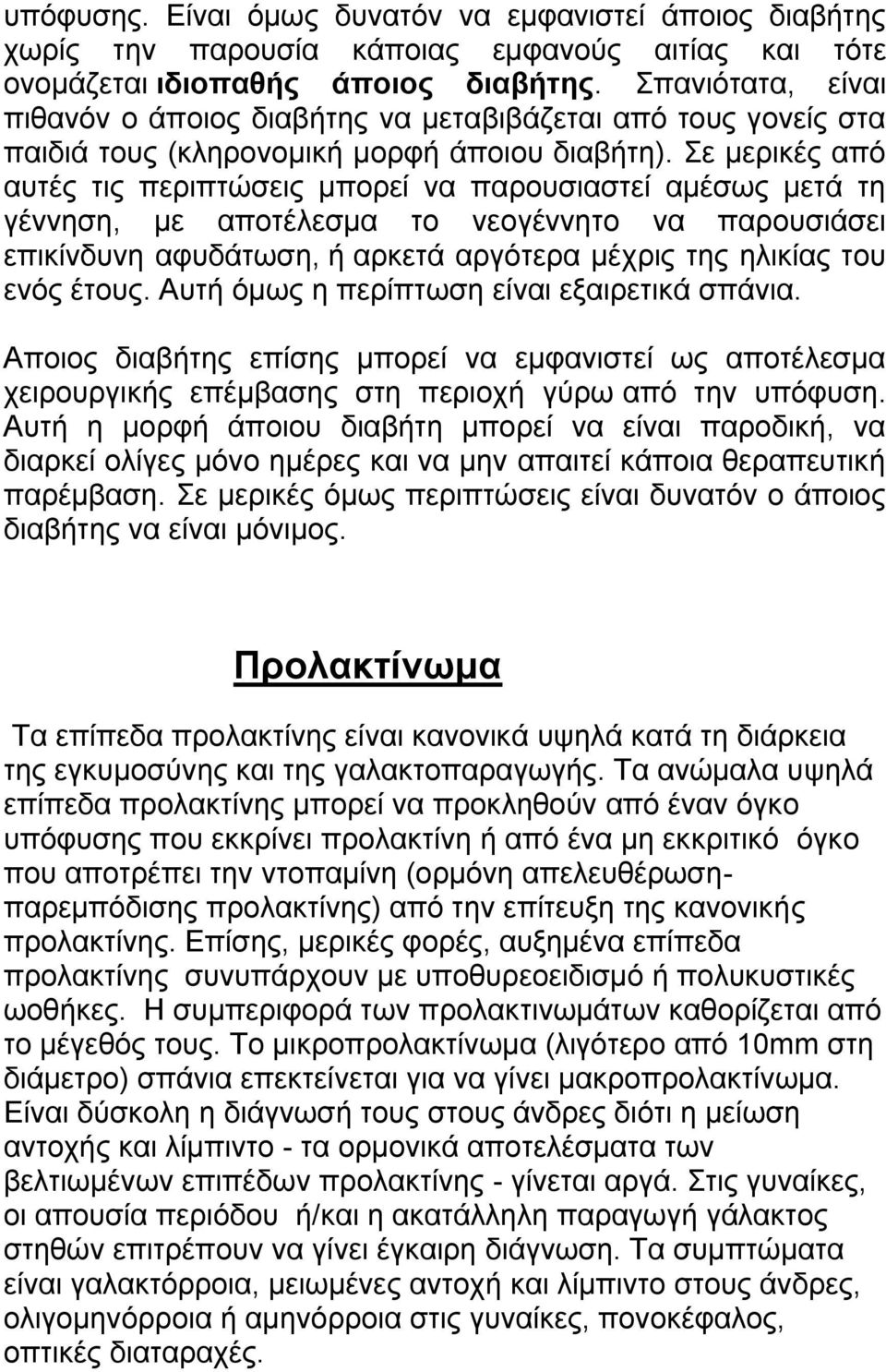 υπόφυσης. Είναι όμως δυνατόν να εμφανιστεί άποιος διαβήτης χωρίς την παρουσία κάποιας εμφανούς αιτίας και τότε ονομάζεται ιδιοπαθής άποιος διαβήτης. Σπανιότατα, είναι πιθανόν ο άποιος διαβήτης να μεταβιβάζεται από τους γονείς στα παιδιά τους (κληρονομική μορφή άποιου διαβήτη). Σε μερικές από αυτές τις περιπτώσεις μπορεί να παρουσιαστεί αμέσως μετά τη γέννηση, με αποτέλεσμα το νεογέννητο να παρουσιάσει επικίνδυνη αφυδάτωση, ή αρκετά αργότερα μέχρις της ηλικίας του ενός έτους. Αυτή όμως η περίπτωση είναι εξαιρετικά σπάνια.

Αποιος διαβήτης επίσης μπορεί να εμφανιστεί ως αποτέλεσμα χειρουργικής επέμβασης στη περιοχή γύρω από την υπόφυση. Αυτή η μορφή άποιου διαβήτη μπορεί να είναι παροδική, να διαρκεί ολίγες μόνο ημέρες και να μην απαιτεί κάποια θεραπευτική παρέμβαση. Σε μερικές όμως περιπτώσεις είναι δυνατόν ο άποιος διαβήτης να είναι μόνιμος.

Προλακτίνωμα

Τα επίπεδα προλακτίνης είναι κανονικά υψηλά κατά τη διάρκεια της εγκυμοσύνης και της γαλακτοπαραγωγής. Τα ανώμαλα υψηλά επίπεδα προλακτίνης μπορεί να προκληθούν από έναν όγκο υπόφυσης που εκκρίνει προλακτίνη ή από ένα μη εκκριτικό όγκο που αποτρέπει την ντοπαμίνη (ορμόνη απελευθέρωση-παρεμπόδισης προλακτίνης) από την επίτευξη της κανονικής προλακτίνης. Επίσης, μερικές φορές, αυξημένα επίπεδα προλακτίνης συνυπάρχουν με υποθυρεοειδισμό ή πολυκυστικές ωοθήκες. Η συμπεριφορά των προλακτινωμάτων καθορίζεται από το μέγεθός τους. Το μικροπρολακτίνωμα (λιγότερο από 10mm στη διάμετρο) σπάνια επεκτείνεται για να γίνει μακροπρολακτίνωμα. Είναι δύσκολη η διάγνωσή τους στους άνδρες διότι η μείωση αντοχής και λίμπιντο - τα ορμονικά αποτελέσματα των βελτιωμένων επιπέδων προλακτίνης - γίνεται αργά. Στις γυναίκες, οι απουσία περιόδου ή/και η ακατάλληλη παραγωγή γάλακτος στηθών επιτρέπουν να γίνει έγκαιρη διάγνωση. Τα συμπτώματα είναι γαλακτόρροια, μειωμένες αντοχή και λίμπιντο στους άνδρες, ολιγομηνόρροια ή αμηνόρροια στις γυναίκες, πονοκέφαλος, οπτικές διαταραχές.